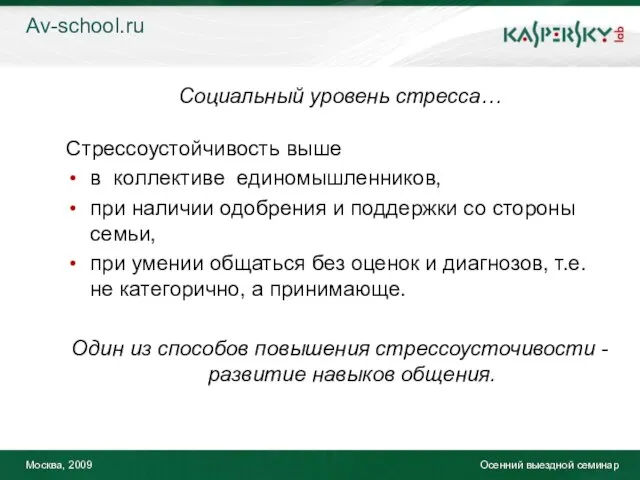 Av-school.ru

KASPERSKY lab

Социальный уровень стресса…

Стрессоустойчивость выше

• в коллективе единомышленников,
• при наличии одобрения и поддержки со стороны семьи,
• при умении общаться без оценок и диагнозов, т.е. не категорично, а принимающе.

Один из способов повышения стрессоусточивости - развитие навыков общения.

Москва, 2009

Осенний выездной семинар